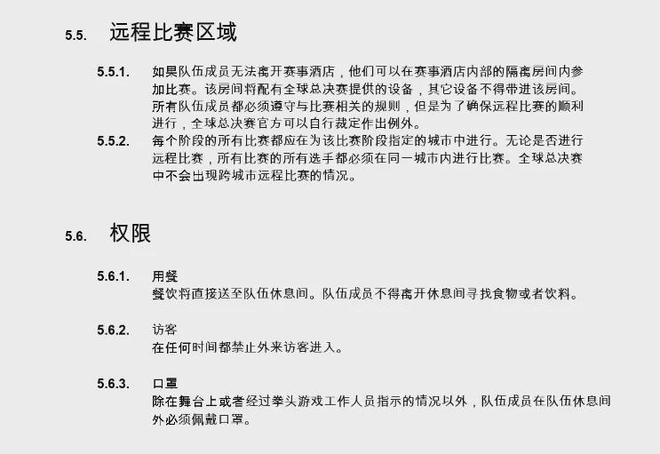 5.5. 远程比赛区域

5.5.1. 如果队伍成员无法离开赛事酒店，他们可以在赛事酒店内部的隔离房间内参加比赛。该房间将配有全球总决赛提供的设备，其它设备不得带进该房间。所有队伍成员都必须遵守与比赛相关的规则，但是为了确保远程比赛的顺利进行，全球总决赛官方可以自行裁定作出例外。

5.5.2. 每个阶段的所有比赛都应在为该比赛阶段指定的城市中进行。无论是否进行远程比赛，所有比赛的所有选手都必须在同一城市内进行比赛。全球总决赛中不会出现跨城市远程比赛的情况。

5.6. 权限

5.6.1. 用餐
餐饮将直接送至队伍休息间。队伍成员不得离开休息间寻找食物或者饮料。

5.6.2. 访客
在任何时间都禁止外来访客进入。

5.6.3. 口罩
除在舞台上或者经过拳头游戏工作人员指示的情况以外，队伍成员在队伍休息间外必须佩戴口罩。